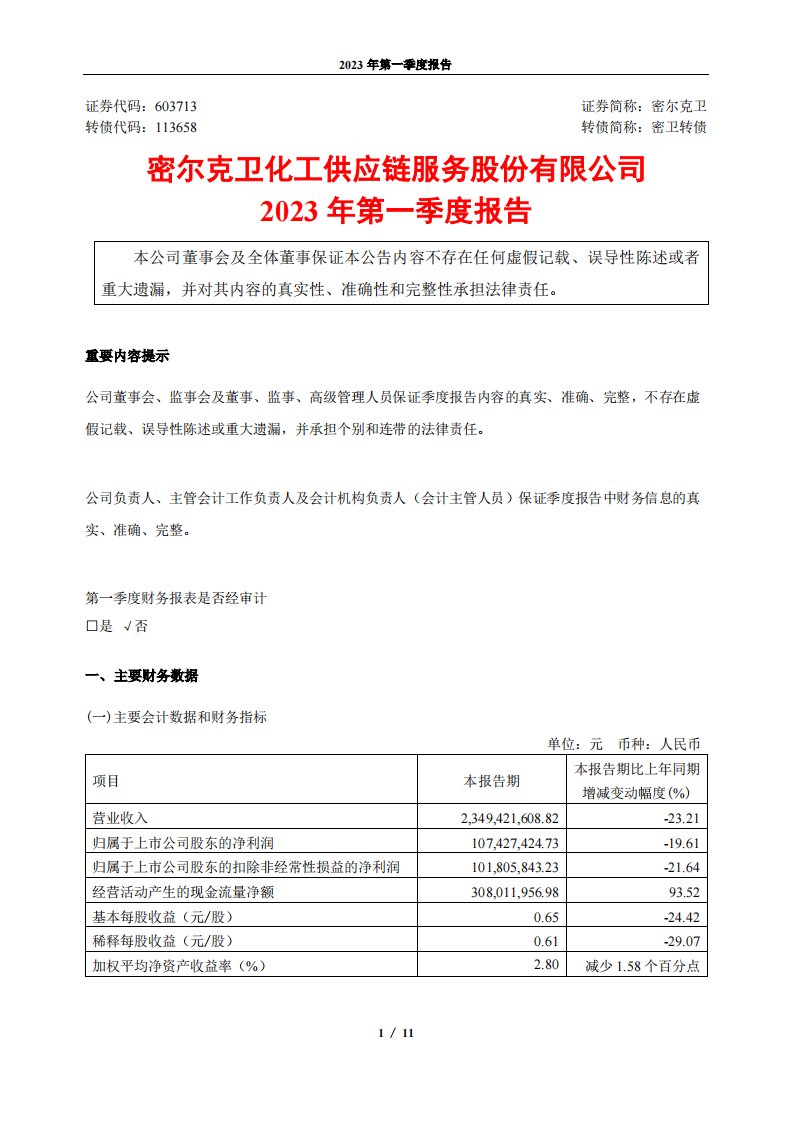 2023 年第一季度报告

证券代码：603713
转债代码：113658

证券简称：密尔克卫
转债简称：密卫转债

密尔克卫化工供应链服务股份有限公司
2023 年第一季度报告

本公司董事会及全体董事保证本公告内容不存在任何虚假记载、误导性陈述或者重大遗漏，并对其内容的真实性、准确性和完整性承担法律责任。

重要内容提示

公司董事会、监事会及董事、监事、高级管理人员保证季度报告内容的真实、准确、完整，不存在虚假记载、误导性陈述或重大遗漏，并承担个别和连带的法律责任。

公司负责人、主管会计工作负责人及会计机构负责人（会计主管人员）保证季度报告中财务信息的真实、准确、完整。

第一季度财务报表是否经审计
□是 √否

一、主要财务数据

(一)主要会计数据和财务指标

单位：元 币种：人民币

| 项目 | 本报告期 | 本报告期比上年同期增减变动幅度(%) |
|---|---|---|
| 营业收入 | 2,349,421,608.82 | -23.21 |
| 归属于上市公司股东的净利润 | 107,427,424.73 | -19.61 |
| 归属于上市公司股东的扣除非经常性损益的净利润 | 101,805,843.23 | -21.64 |
| 经营活动产生的现金流量净额 | 308,011,956.98 | 93.52 |
| 基本每股收益（元/股） | 0.65 | -24.42 |
| 稀释每股收益（元/股） | 0.61 | -29.07 |
| 加权平均净资产收益率（%） | 2.80 | 减少 1.58 个百分点 |

1 / 11